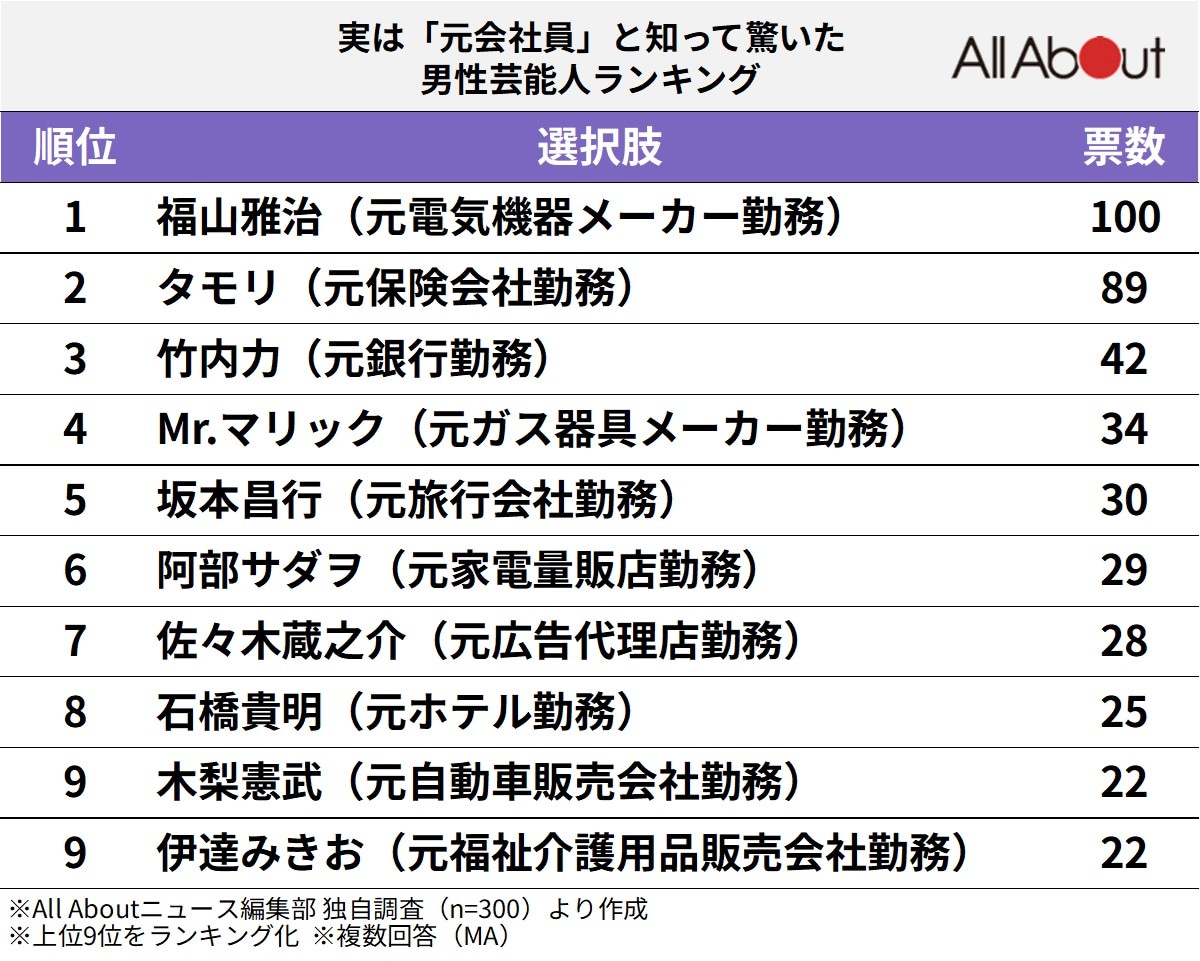 実は「元会社員」と知って驚いた
男性芸能人ランキング

All About

| 順位 | 選択肢 | 票数 |
|---|---|---|
| 1 | 福山雅治（元電気機器メーカー勤務） | 100 |
| 2 | タモリ（元保険会社勤務） | 89 |
| 3 | 竹内力（元銀行勤務） | 42 |
| 4 | Mr.マリック（元ガス器具メーカー勤務） | 34 |
| 5 | 坂本昌行（元旅行会社勤務） | 30 |
| 6 | 阿部サダヲ（元家電量販店勤務） | 29 |
| 7 | 佐々木蔵之介（元広告代理店勤務） | 28 |
| 8 | 石橋貴明（元ホテル勤務） | 25 |
| 9 | 木梨憲武（元自動車販売会社勤務） | 22 |
| 9 | 伊達みきお（元福祉介護用品販売会社勤務） | 22 |

※All Aboutニュース編集部 独自調査（n=300）より作成
※上位9位をランキング化 ※複数回答（MA）